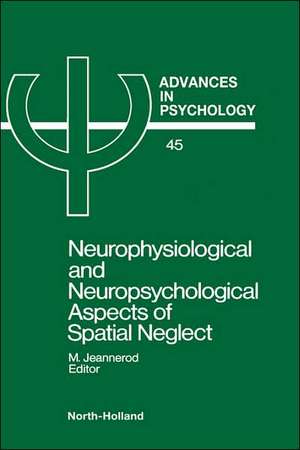 ADVANCES IN PSYCHOLOGY

45

Neurophysiological and Neuropsychological Aspects of Spatial Neglect

M. Jeannerod
Editor

North-Holland